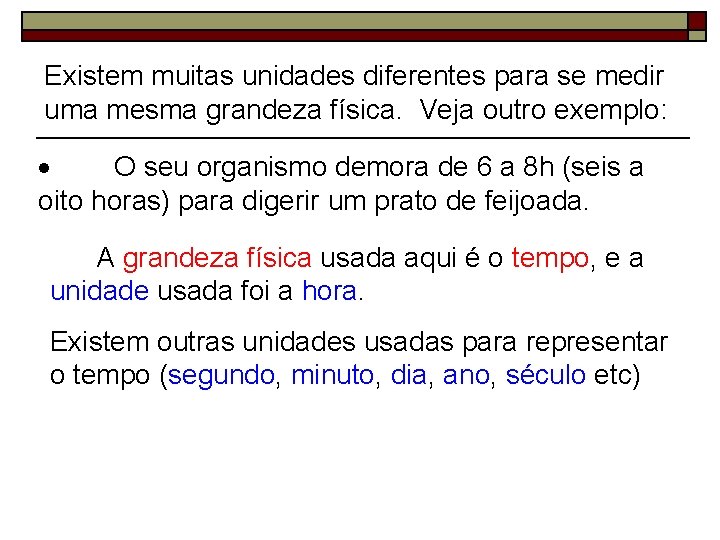 Existem muitas unidades diferentes para se medir uma mesma grandeza física. Veja outro exemplo:

• O seu organismo demora de 6 a 8h (seis a oito horas) para digerir um prato de feijoada.

A grandeza física usada aqui é o tempo, e a unidade usada foi a hora.

Existem outras unidades usadas para representar o tempo (segundo, minuto, dia, ano, século etc)